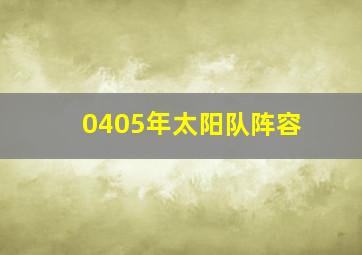 0405年太阳队阵容